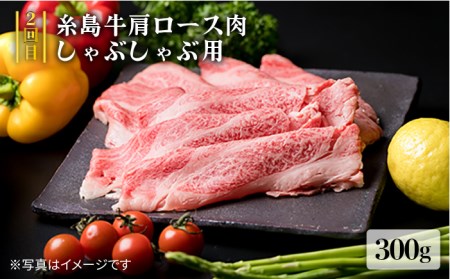 2回目

糸島牛肩ロース肉
しゃぶしゃぶ用

300g

※写真はイメージです